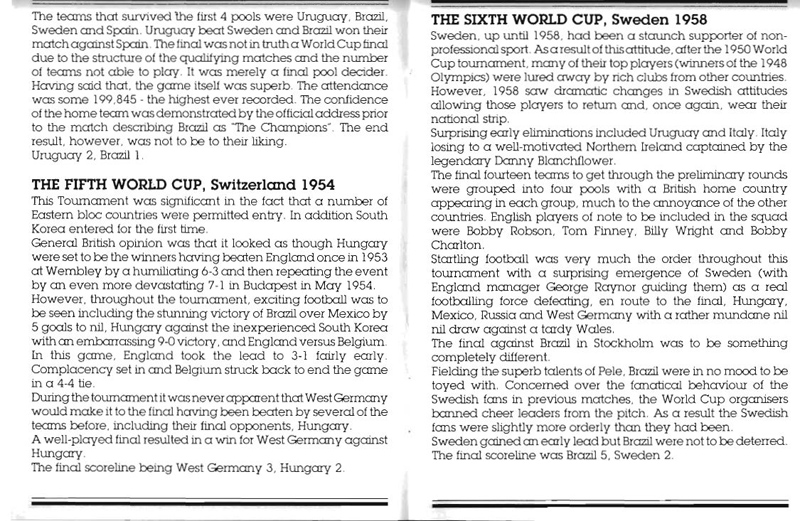 The teams that survived the first 4 pools were Uruguay, Brazil, Sweden and Spain. Uruguay beat Sweden and Brazil won their match against Spain. The final was not in truth a World Cup final due to the structure of the qualifying matches and the number of teams not able to play. It was merely a final pool decider. Having said that, the game itself was superb. The attendance was some 199,845 - the highest ever recorded. The confidence of the home team was demonstrated by the official address prior to the match describing Brazil as "The Champions". The end result, however, was not to be to their liking.
Uruguay 2, Brazil 1.

THE FIFTH WORLD CUP, Switzerland 1954
This Tournament was significant in the fact that a number of Eastern bloc countries were permitted entry. In addition South Korea entered for the first time.
General British opinion was that it looked as though Hungary were set to be the winners having beaten England once in 1953 at Wembley by a humiliating 6-3 and then repeating the event by an even more devastating 7-1 in Budapest in May 1954.
However, throughout the tournament, exciting football was to be seen including the stunning victory of Brazil over Mexico by 5 goals to nil, Hungary against the inexperienced South Korea with an embarrassing 9-0 victory, and England versus Belgium. In this game, England took the lead to 3-1 fairly early. Complacency set in and Belgium struck back to end the game in a 4-4 tie.
During the tournament it was never apparent that West Germany would make it to the final having been beaten by several of the teams before, including their final opponents, Hungary.
A well-played final resulted in a win for West Germany against Hungary.
The final scoreline being West Germany 3, Hungary 2.

THE SIXTH WORLD CUP, Sweden 1958
Sweden, up until 1958, had been a staunch supporter of non-professional sport. As a result of this attitude, after the 1950 World Cup tournament, many of their top players (winners of the 1948 Olympics) were lured away by rich clubs from other countries. However, 1958 saw dramatic changes in Swedish attitudes allowing those players to return and, once again, wear their national strip.
Surprising early eliminations included Uruguay and Italy. Italy losing to a well-motivated Northern Ireland captained by the legendary Danny Blanchflower.
The final fourteen teams to get through the preliminary rounds were grouped into four pools with a British home country appearing in each group, much to the annoyance of the other countries. English players of note to be included in the squad were Bobby Robson, Tom Finney, Billy Wright and Bobby Charlton.
Startling football was very much the order throughout this tournament with a surprising emergence of Sweden (with England manager George Raynor guiding them) as a real footballing force defeating, en route to the final, Hungary, Mexico, Russia and West Germany with a rather mundane nil nil draw against a tardy Wales.
The final against Brazil in Stockholm was to be something completely different.
Fielding the superb talents of Pele, Brazil were in no mood to be toyed with. Concerned over the fanatical behaviour of the Swedish fans in previous matches, the World Cup organisers banned cheer leaders from the pitch. As a result the Swedish fans were slightly more orderly than they had been.
Sweden gained an early lead but Brazil were not to be deterred. The final scoreline was Brazil 5, Sweden 2.